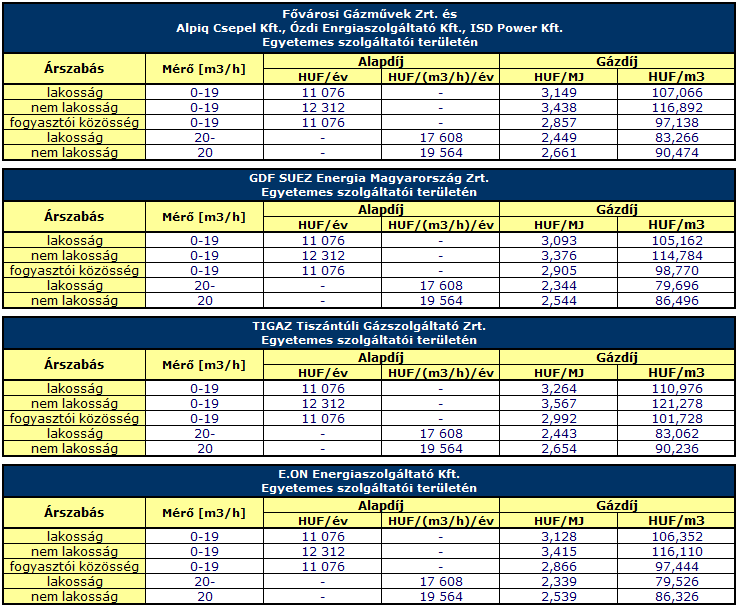 Fővárosi Gázművek Zrt. és
Alpiq Csepel Kft., Ózdi Enrgiaszolgáltató Kft., ISD Power Kft.
Egyetemes szolgáltatói területén

| Árszabás | Mérő [m3/h] | Alapdíj HUF/év | Alapdíj HUF/(m3/h)/év | Gázdíj HUF/MJ | Gázdíj HUF/m3 |
|---|---|---|---|---|---|
| lakosság | 0-19 | 11 076 | - | 3,149 | 107,066 |
| nem lakosság | 0-19 | 12 312 | - | 3,438 | 116,892 |
| fogyasztói közösség | 0-19 | 11 076 | - | 2,857 | 97,138 |
| lakosság | 20- | - | 17 608 | 2,449 | 83,266 |
| nem lakosság | 20 | - | 19 564 | 2,661 | 90,474 |

GDF SUEZ Energia Magyarország Zrt.
Egyetemes szolgáltatói területén

| Árszabás | Mérő [m3/h] | Alapdíj HUF/év | Alapdíj HUF/(m3/h)/év | Gázdíj HUF/MJ | Gázdíj HUF/m3 |
|---|---|---|---|---|---|
| lakosság | 0-19 | 11 076 | - | 3,093 | 105,162 |
| nem lakosság | 0-19 | 12 312 | - | 3,376 | 114,784 |
| fogyasztói közösség | 0-19 | 11 076 | - | 2,905 | 98,770 |
| lakosság | 20- | - | 17 608 | 2,344 | 79,696 |
| nem lakosság | 20 | - | 19 564 | 2,544 | 86,496 |

TIGAZ Tiszántúli Gázszolgáltató Zrt.
Egyetemes szolgáltatói területén

| Árszabás | Mérő [m3/h] | Alapdíj HUF/év | Alapdíj HUF/(m3/h)/év | Gázdíj HUF/MJ | Gázdíj HUF/m3 |
|---|---|---|---|---|---|
| lakosság | 0-19 | 11 076 | - | 3,264 | 110,976 |
| nem lakosság | 0-19 | 12 312 | - | 3,567 | 121,278 |
| fogyasztói közösség | 0-19 | 11 076 | - | 2,992 | 101,728 |
| lakosság | 20- | - | 17 608 | 2,443 | 83,062 |
| nem lakosság | 20 | - | 19 564 | 2,654 | 90,236 |

E.ON Energiaszolgáltató Kft.
Egyetemes szolgáltatói területén

| Árszabás | Mérő [m3/h] | Alapdíj HUF/év | Alapdíj HUF/(m3/h)/év | Gázdíj HUF/MJ | Gázdíj HUF/m3 |
|---|---|---|---|---|---|
| lakosság | 0-19 | 11 076 | - | 3,128 | 106,352 |
| nem lakosság | 0-19 | 12 312 | - | 3,415 | 116,110 |
| fogyasztói közösség | 0-19 | 11 076 | - | 2,866 | 97,444 |
| lakosság | 20- | - | 17 608 | 2,339 | 79,526 |
| nem lakosság | 20 | - | 19 564 | 2,539 | 86,326 |